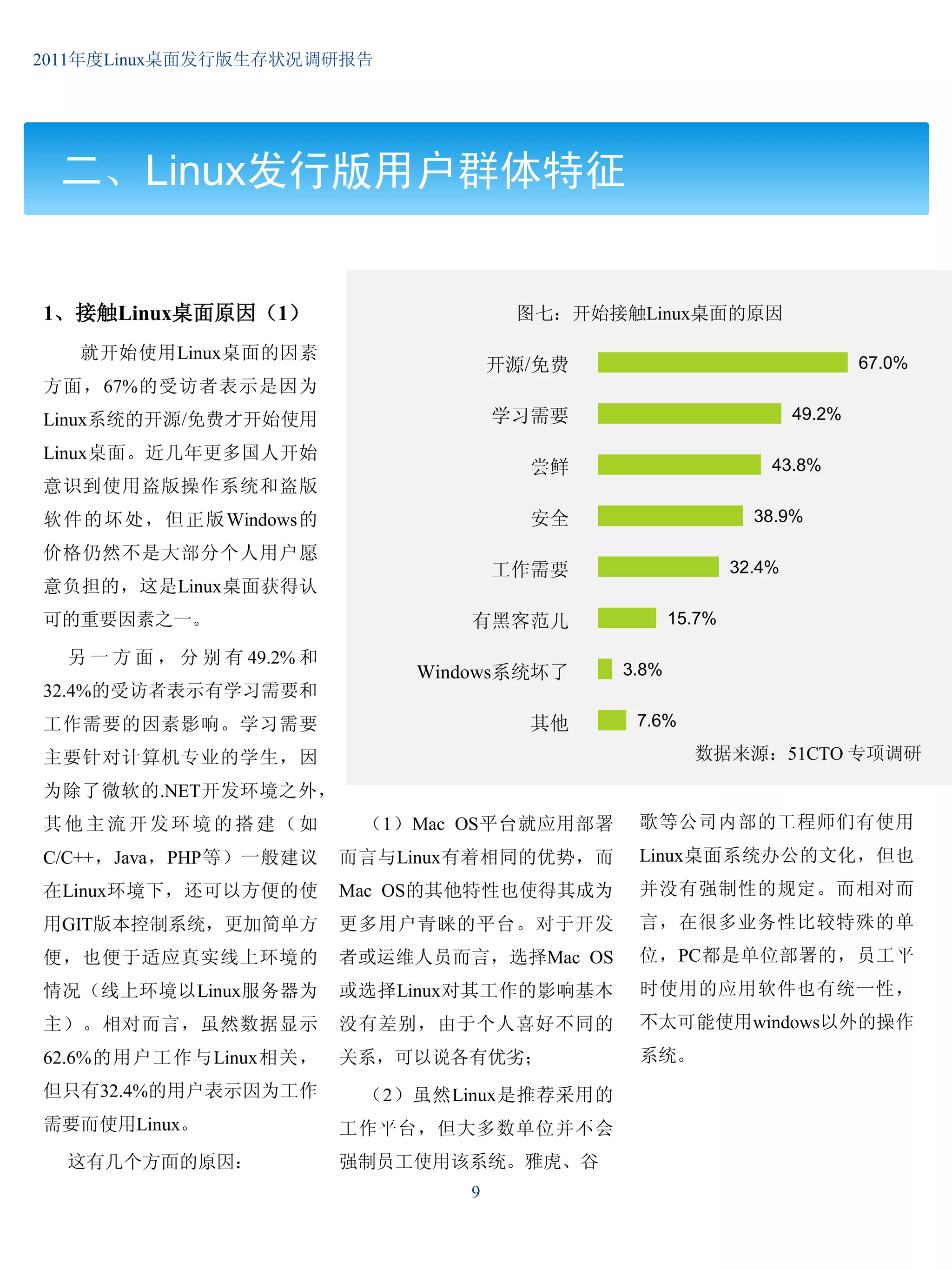 2011年度Linux桌面发行版生存状况调研报告

二、Linux发行版用户群体特征

1、接触Linux桌面原因（1）

就开始使用Linux桌面的因素方面，67%的受访者表示是因为Linux系统的开源/免费才开始使用Linux桌面。近几年更多国人开始意识到使用盗版操作系统和盗版软件的坏处，但正版Windows的价格仍然不是大部分个人用户愿意负担的，这是Linux桌面获得认可的重要因素之一。

另一方面，分别有49.2%和32.4%的受访者表示有学习需要和工作需要的因素影响。学习需要主要针对计算机专业的学生，因为除了微软的.NET开发环境之外，其他主流开发环境的搭建（如C/C++，Java，PHP等）一般建议在Linux环境下，还可以方便的使用GIT版本控制系统，更加简单方便，也便于适应真实线上环境的情况（线上环境以Linux服务器为主）。相对而言，虽然数据显示62.6%的用户工作与Linux相关，但只有32.4%的用户表示因为工作需要而使用Linux。

这有几个方面的原因：

图七：开始接触Linux桌面的原因

开源/免费 67.0%
学习需要 49.2%
尝鲜 43.8%
安全 38.9%
工作需要 32.4%
有黑客范儿 15.7%
Windows系统坏了 3.8%
其他 7.6%

数据来源：51CTO 专项调研

（1）Mac OS平台就应用部署而言与Linux有着相同的优势，而Mac OS的其他特性也使得其成为更多用户青睐的平台。对于开发者或运维人员而言，选择Mac OS或选择Linux对其工作的影响基本没有差别，由于个人喜好不同的关系，可以说各有优劣；

（2）虽然Linux是推荐采用的工作平台，但大多数单位并不会强制员工使用该系统。雅虎、谷歌等公司内部的工程师们有使用Linux桌面系统办公的文化，但也并没有强制性的规定。而相对而言，在很多业务性比较特殊的单位，PC都是单位部署的，员工平时使用的应用软件也有统一性，不太可能使用windows以外的操作系统。

9